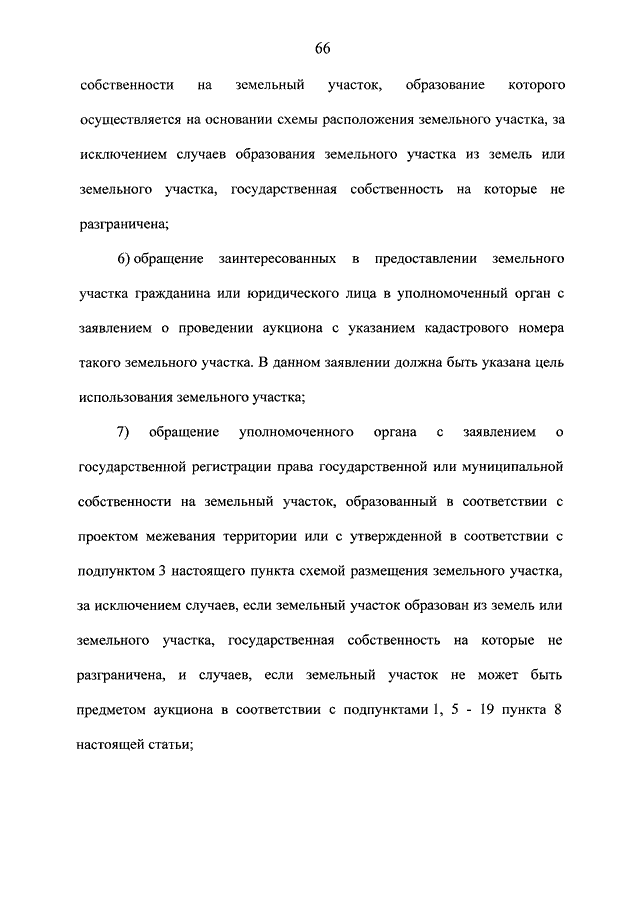 66

собственности на земельный участок, образование которого осуществляется на основании схемы расположения земельного участка, за исключением случаев образования земельного участка из земель или земельного участка, государственная собственность на которые не разграничена;

6) обращение заинтересованных в предоставлении земельного участка гражданина или юридического лица в уполномоченный орган с заявлением о проведении аукциона с указанием кадастрового номера такого земельного участка. В данном заявлении должна быть указана цель использования земельного участка;

7) обращение уполномоченного органа с заявлением о государственной регистрации права государственной или муниципальной собственности на земельный участок, образованный в соответствии с проектом межевания территории или с утвержденной в соответствии с подпунктом 3 настоящего пункта схемой размещения земельного участка, за исключением случаев, если земельный участок образован из земель или земельного участка, государственная собственность на которые не разграничена, и случаев, если земельный участок не может быть предметом аукциона в соответствии с подпунктами 1, 5 - 19 пункта 8 настоящей статьи;